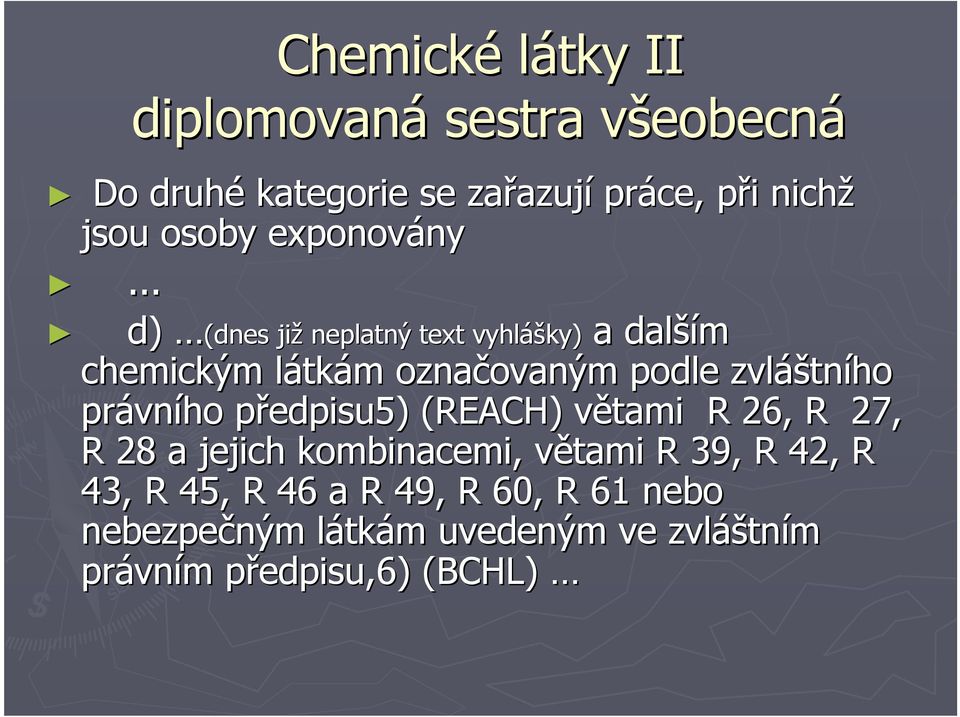 Chemické látky II
diplomovaná sestra všeobecná

► Do druhé kategorie se zařazují práce, při nichž jsou osoby exponovány

► ...

► d) …(dnes již neplatný text vyhlášky) a dalším chemickým látkám označovaným podle zvláštního právního předpisu5) (REACH) větami R 26, R 27, R 28 a jejich kombinacemi, větami R 39, R 42, R 43, R 45, R 46 a R 49, R 60, R 61 nebo nebezpečným látkám uvedeným ve zvláštním právním předpisu,6) (BCHL) …